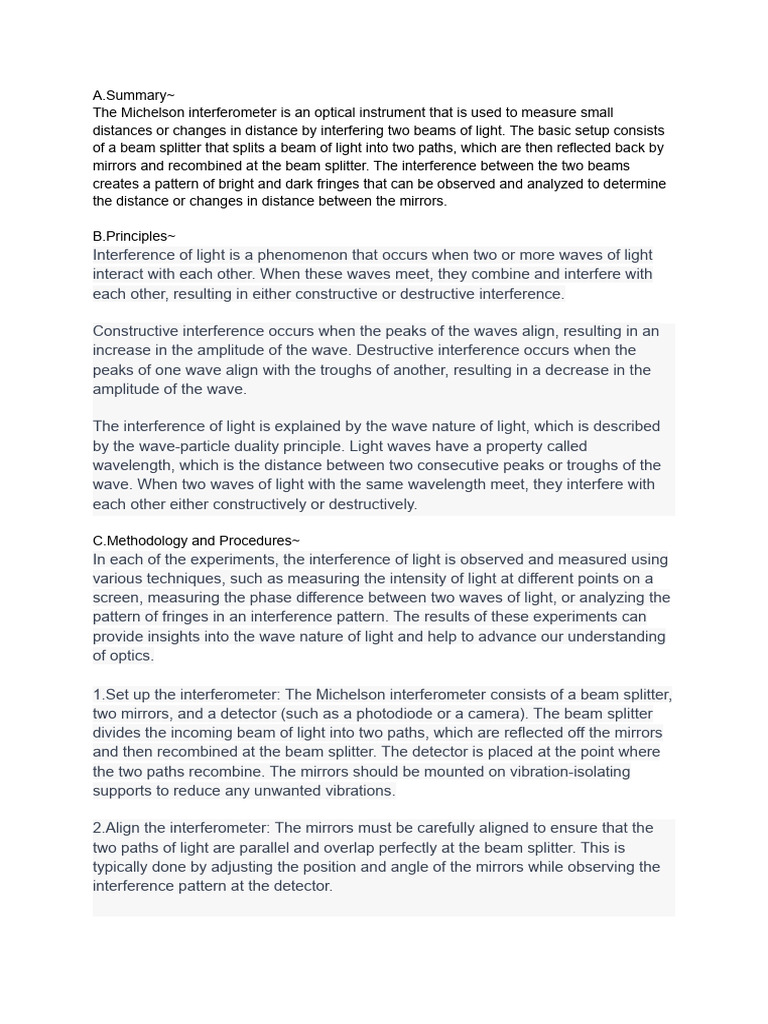 A.Summary~
The Michelson interferometer is an optical instrument that is used to measure small distances or changes in distance by interfering two beams of light. The basic setup consists of a beam splitter that splits a beam of light into two paths, which are then reflected back by mirrors and recombined at the beam splitter. The interference between the two beams creates a pattern of bright and dark fringes that can be observed and analyzed to determine the distance or changes in distance between the mirrors.

B.Principles~
Interference of light is a phenomenon that occurs when two or more waves of light interact with each other. When these waves meet, they combine and interfere with each other, resulting in either constructive or destructive interference.

Constructive interference occurs when the peaks of the waves align, resulting in an increase in the amplitude of the wave. Destructive interference occurs when the peaks of one wave align with the troughs of another, resulting in a decrease in the amplitude of the wave.

The interference of light is explained by the wave nature of light, which is described by the wave-particle duality principle. Light waves have a property called wavelength, which is the distance between two consecutive peaks or troughs of the wave. When two waves of light with the same wavelength meet, they interfere with each other either constructively or destructively.

C.Methodology and Procedures~
In each of the experiments, the interference of light is observed and measured using various techniques, such as measuring the intensity of light at different points on a screen, measuring the phase difference between two waves of light, or analyzing the pattern of fringes in an interference pattern. The results of these experiments can provide insights into the wave nature of light and help to advance our understanding of optics.

1.Set up the interferometer: The Michelson interferometer consists of a beam splitter, two mirrors, and a detector (such as a photodiode or a camera). The beam splitter divides the incoming beam of light into two paths, which are reflected off the mirrors and then recombined at the beam splitter. The detector is placed at the point where the two paths recombine. The mirrors should be mounted on vibration-isolating supports to reduce any unwanted vibrations.

2.Align the interferometer: The mirrors must be carefully aligned to ensure that the two paths of light are parallel and overlap perfectly at the beam splitter. This is typically done by adjusting the position and angle of the mirrors while observing the interference pattern at the detector.